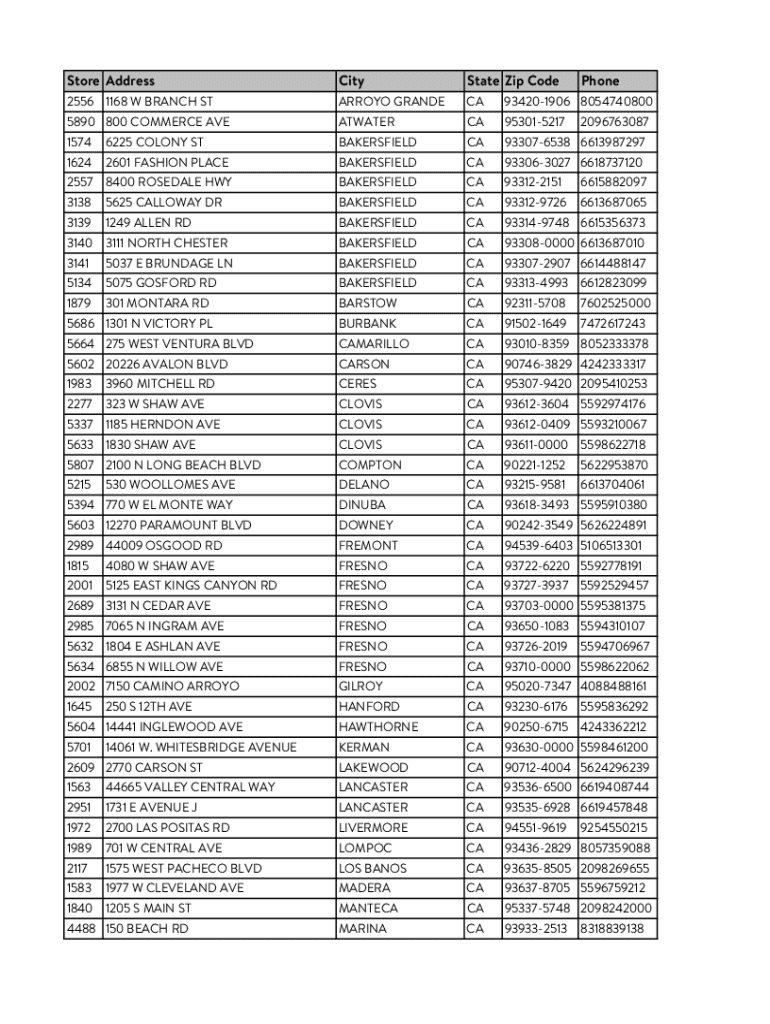 | Store | Address | City | State | Zip Code | Phone |
|---|---|---|---|---|---|
| 2556 | 1168 W BRANCH ST | ARROYO GRANDE | CA | 93420-1906 | 8054740800 |
| 5890 | 800 COMMERCE AVE | ATWATER | CA | 95301-5217 | 2096763087 |
| 1574 | 6225 COLONY ST | BAKERSFIELD | CA | 93307-6538 | 6613987297 |
| 1624 | 2601 FASHION PLACE | BAKERSFIELD | CA | 93306-3027 | 6618737120 |
| 2557 | 8400 ROSEDALE HWY | BAKERSFIELD | CA | 93312-2151 | 6615882097 |
| 3138 | 5625 CALLOWAY DR | BAKERSFIELD | CA | 93312-9726 | 6613687065 |
| 3139 | 1249 ALLEN RD | BAKERSFIELD | CA | 93314-9748 | 6615356373 |
| 3140 | 3111 NORTH CHESTER | BAKERSFIELD | CA | 93308-0000 | 6613687010 |
| 3141 | 5037 E BRUNDAGE LN | BAKERSFIELD | CA | 93307-2907 | 6614488147 |
| 5134 | 5075 GOSFORD RD | BAKERSFIELD | CA | 93313-4993 | 6612823099 |
| 1879 | 301 MONTARA RD | BARSTOW | CA | 92311-5708 | 7602525000 |
| 5686 | 1301 N VICTORY PL | BURBANK | CA | 91502-1649 | 7472617243 |
| 5664 | 275 WEST VENTURA BLVD | CAMARILLO | CA | 93010-8359 | 8052333378 |
| 5602 | 20226 AVALON BLVD | CARSON | CA | 90746-3829 | 4242333317 |
| 1983 | 3960 MITCHELL RD | CERES | CA | 95307-9420 | 2095410253 |
| 2277 | 323 W SHAW AVE | CLOVIS | CA | 93612-3604 | 5592974176 |
| 5337 | 1185 HERNDON AVE | CLOVIS | CA | 93612-0409 | 5593210067 |
| 5633 | 1830 SHAW AVE | CLOVIS | CA | 93611-0000 | 5598622718 |
| 5807 | 2100 N LONG BEACH BLVD | COMPTON | CA | 90221-1252 | 5622953870 |
| 5215 | 530 WOOLLOMES AVE | DELANO | CA | 93215-9581 | 6613704061 |
| 5394 | 770 W EL MONTE WAY | DINUBA | CA | 93618-3493 | 5595910380 |
| 5603 | 12270 PARAMOUNT BLVD | DOWNEY | CA | 90242-3549 | 5626224891 |
| 2989 | 44009 OSGOOD RD | FREMONT | CA | 94539-6403 | 5106513301 |
| 1815 | 4080 W SHAW AVE | FRESNO | CA | 93722-6220 | 5592778191 |
| 2001 | 5125 EAST KINGS CANYON RD | FRESNO | CA | 93727-3937 | 5592529457 |
| 2689 | 3131 N CEDAR AVE | FRESNO | CA | 93703-0000 | 5595381375 |
| 2985 | 7065 N INGRAM AVE | FRESNO | CA | 93650-1083 | 5594310107 |
| 5632 | 1804 E ASHLAN AVE | FRESNO | CA | 93726-2019 | 5594706967 |
| 5634 | 6855 N WILLOW AVE | FRESNO | CA | 93710-0000 | 5598622062 |
| 2002 | 7150 CAMINO ARROYO | GILROY | CA | 95020-7347 | 4088488161 |
| 1645 | 250 S 12TH AVE | HANFORD | CA | 93230-6176 | 5595836292 |
| 5604 | 14441 INGLEWOOD AVE | HAWTHORNE | CA | 90250-6715 | 4243362212 |
| 5701 | 14061 W. WHITESBRIDGE AVENUE | KERMAN | CA | 93630-0000 | 5598461200 |
| 2609 | 2770 CARSON ST | LAKEWOOD | CA | 90712-4004 | 5624296239 |
| 1563 | 44665 VALLEY CENTRAL WAY | LANCASTER | CA | 93536-6500 | 6619408744 |
| 2951 | 1731 E AVENUE J | LANCASTER | CA | 93535-6928 | 6619457848 |
| 1972 | 2700 LAS POSITAS RD | LIVERMORE | CA | 94551-9619 | 9254550215 |
| 1989 | 701 W CENTRAL AVE | LOMPOC | CA | 93436-2829 | 8057359088 |
| 2117 | 1575 WEST PACHECO BLVD | LOS BANOS | CA | 93635-8505 | 2098269655 |
| 1583 | 1977 W CLEVELAND AVE | MADERA | CA | 93637-8705 | 5596759212 |
| 1840 | 1205 S MAIN ST | MANTECA | CA | 95337-5748 | 2098242000 |
| 4488 | 150 BEACH RD | MARINA | CA | 93933-2513 | 8318839138 |